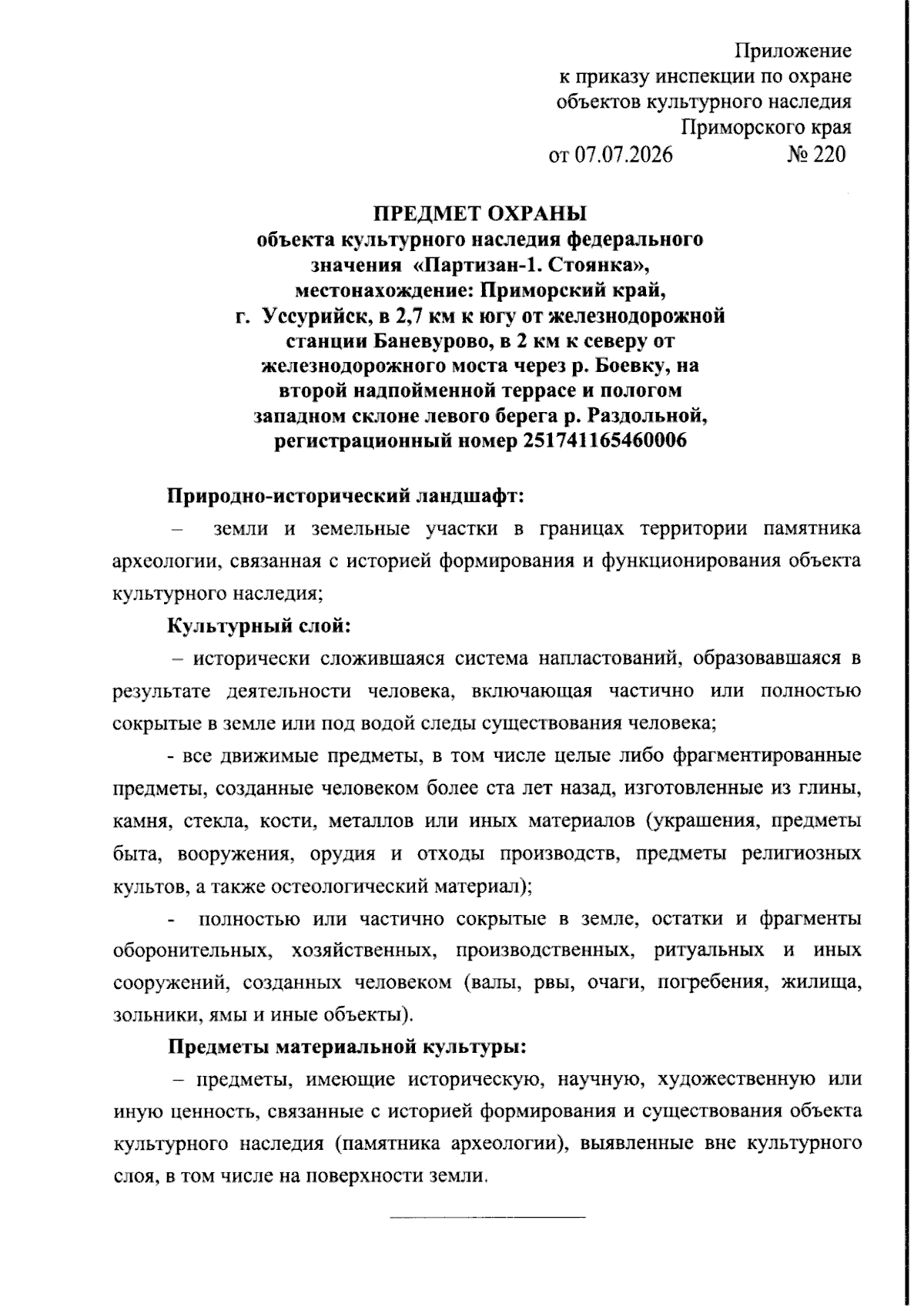 Приложение
к приказу инспекции по охране
объектов культурного наследия
Приморского края
от 07.07.2026 № 220

ПРЕДМЕТ ОХРАНЫ
объекта культурного наследия федерального значения «Партизан-1. Стоянка»,
местонахождение: Приморский край,
г. Уссурийск, в 2,7 км к югу от железнодорожной станции Баневурово, в 2 км к северу от железнодорожного моста через р. Боевку, на второй надпойменной террасе и пологом западном склоне левого берега р. Раздольной,
регистрационный номер 251741165460006

Природно-исторический ландшафт:

– земли и земельные участки в границах территории памятника археологии, связанная с историей формирования и функционирования объекта культурного наследия;

Культурный слой:

– исторически сложившаяся система напластований, образовавшаяся в результате деятельности человека, включающая частично или полностью сокрытые в земле или под водой следы существования человека;

- все движимые предметы, в том числе целые либо фрагментированные предметы, созданные человеком более ста лет назад, изготовленные из глины, камня, стекла, кости, металлов или иных материалов (украшения, предметы быта, вооружения, орудия и отходы производств, предметы религиозных культов, а также остеологический материал);

- полностью или частично сокрытые в земле, остатки и фрагменты оборонительных, хозяйственных, производственных, ритуальных и иных сооружений, созданных человеком (валы, рвы, очаги, погребения, жилища, зольники, ямы и иные объекты).

Предметы материальной культуры:

– предметы, имеющие историческую, научную, художественную или иную ценность, связанные с историей формирования и существования объекта культурного наследия (памятника археологии), выявленные вне культурного слоя, в том числе на поверхности земли.